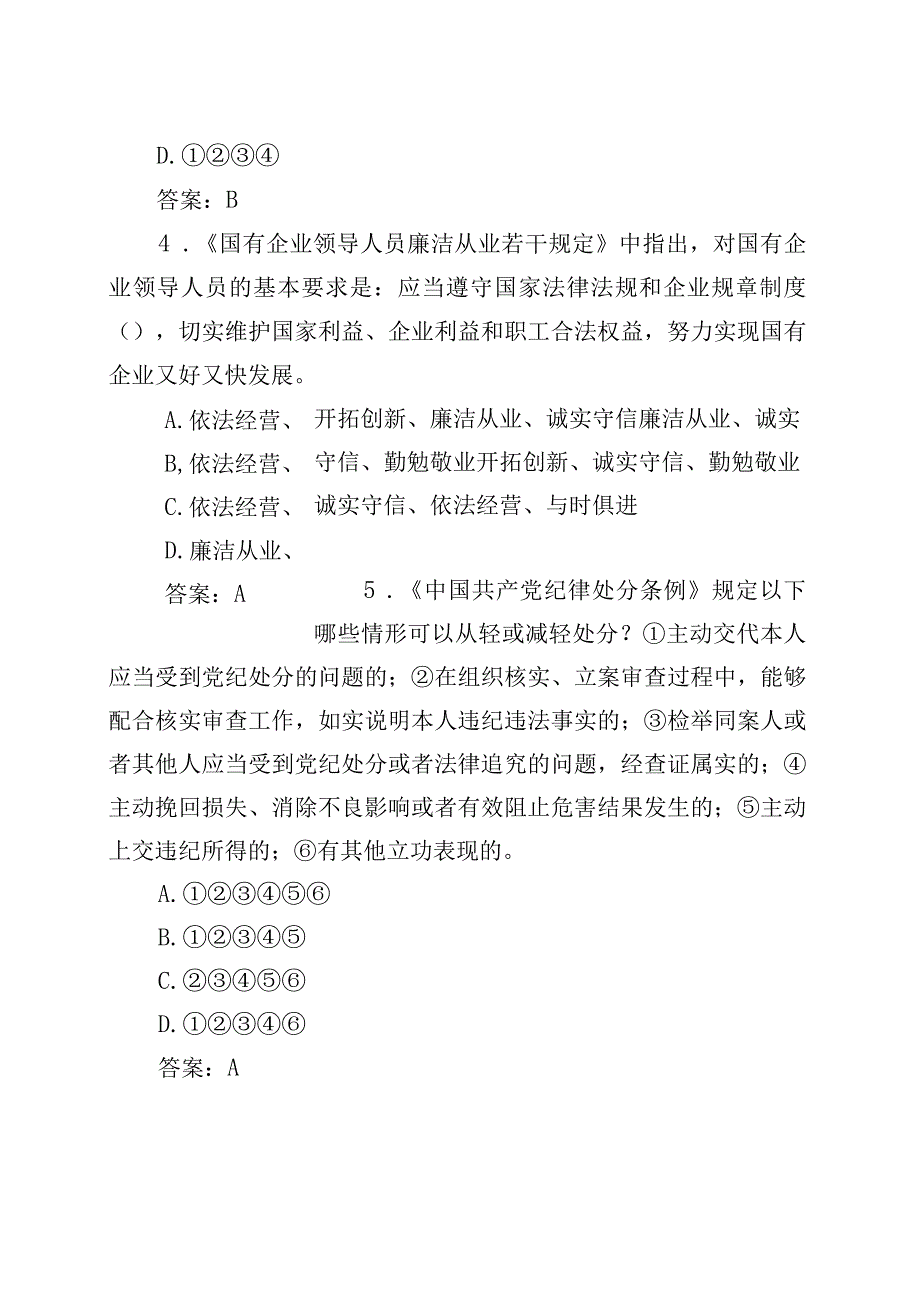 D.①②③④

答案：B

4．《国有企业领导人员廉洁从业若干规定》中指出，对国有企业领导人员的基本要求是：应当遵守国家法律法规和企业规章制度（），切实维护国家利益、企业利益和职工合法权益，努力实现国有企业又好又快发展。

A.依法经营、 开拓创新、廉洁从业、诚实守信廉洁从业、诚实

B,依法经营、 守信、勤勉敬业开拓创新、诚实守信、勤勉敬业

C.依法经营、 诚实守信、依法经营、与时俱进

D.廉洁从业、

答案：A

5．《中国共产党纪律处分条例》规定以下哪些情形可以从轻或减轻处分？①主动交代本人应当受到党纪处分的问题的；②在组织核实、立案审查过程中，能够配合核实审查工作，如实说明本人违纪违法事实的；③检举同案人或者其他人应当受到党纪处分或者法律追究的问题，经查证属实的；④主动挽回损失、消除不良影响或者有效阻止危害结果发生的；⑤主动上交违纪所得的；⑥有其他立功表现的。

A.①②③④⑤⑥

B.①②③④⑤

C.②③④⑤⑥

D.①②③④⑥

答案：A